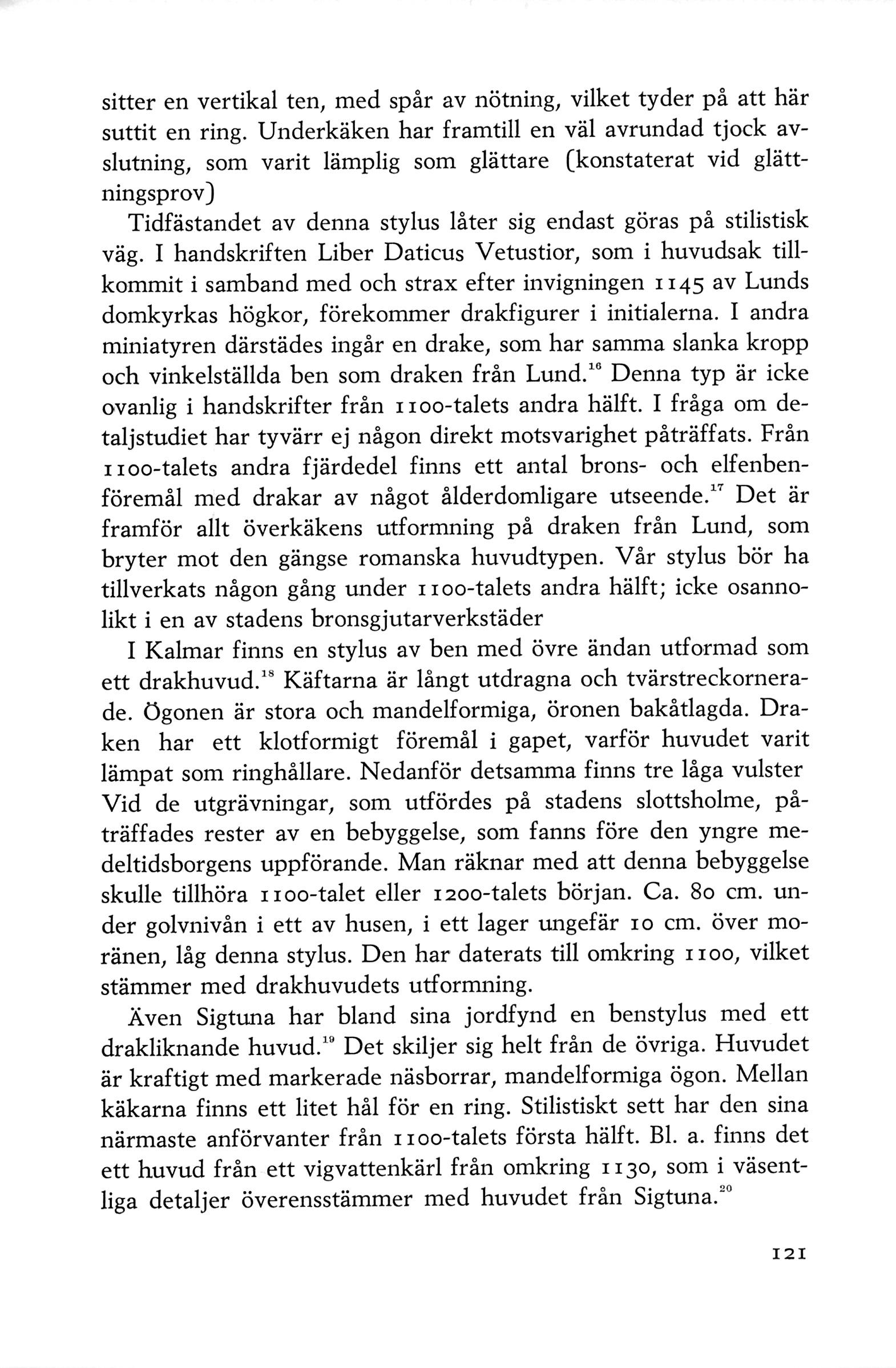 sitter en vertikal ten, med spår av nötning, vilket tyder på att här suttit en ring. Underkäken har framtill en väl avrundad tjock avslutning, som varit lämplig som glättare (konstaterat vid glättningsprov)

Tidfästandet av denna stylus låter sig endast göras på stilistisk väg. I handskriften Liber Daticus Vetustior, som i huvudsak tillkommit i samband med och strax efter invigningen 1145 av Lunds domkyrkas högkor, förekommer drakfigurer i initialerna. I andra miniatyren därstädes ingår en drake, som har samma slanka kropp och vinkelställda ben som draken från Lund.$^{16}$ Denna typ är icke ovanlig i handskrifter från 1100-talets andra hälft. I fråga om detaljstudiet har tyvärr ej någon direkt motsvarighet påträffats. Från 1100-talets andra fjärdedel finns ett antal brons- och elfenbenföremål med drakar av något ålderdomligare utseende.$^{17}$ Det är framför allt överkäkens utformning på draken från Lund, som bryter mot den gängse romanska huvudtypen. Vår stylus bör ha tillverkats någon gång under 1100-talets andra hälft; icke osannolikt i en av stadens bronsgjutarverkstäder

I Kalmar finns en stylus av ben med övre ändan utformad som ett drakhuvud.$^{18}$ Käftarna är långt utdragna och tvärstreckornerade. Ögonen är stora och mandelformiga, öronen bakåtlagda. Draken har ett klotformigt föremål i gapet, varför huvudet varit lämpat som ringhållare. Nedanför detsamma finns tre låga vulster Vid de utgrävningar, som utfördes på stadens slottsholme, påträffades rester av en bebyggelse, som fanns före den yngre medeltidsborgens uppförande. Man räknar med att denna bebyggelse skulle tillhöra 1100-talet eller 1200-talets början. Ca. 80 cm. under golvnivån i ett av husen, i ett lager ungefär 10 cm. över moränen, låg denna stylus. Den har daterats till omkring 1100, vilket stämmer med drakhuvudets utformning.

Även Sigtuna har bland sina jordfynd en benstylus med ett drakliknande huvud.$^{19}$ Det skiljer sig helt från de övriga. Huvudet är kraftigt med markerade näsborrar, mandelformiga ögon. Mellan käkarna finns ett litet hål för en ring. Stilistiskt sett har den sina närmaste anförvanter från 1100-talets första hälft. Bl. a. finns det ett huvud från ett vigvattenkärl från omkring 1130, som i väsentliga detaljer överensstämmer med huvudet från Sigtuna.$^{20}$

121